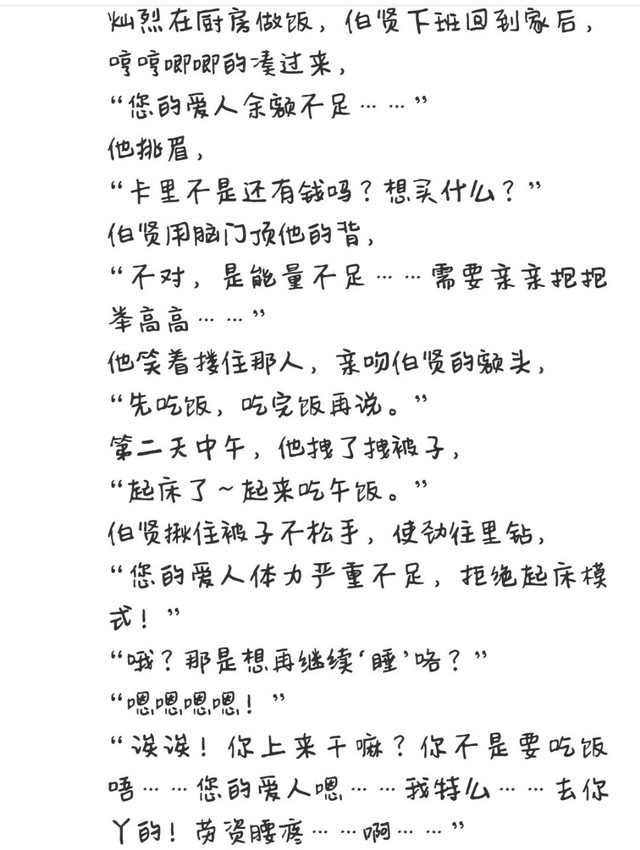 灿烈在厨房做饭，伯贤下班回到家后，哼哼唧唧的凑过来，
“您的爱人余额不足……”
他挑眉，
“卡里不是还有钱吗？想买什么？”
伯贤用脑门顶他的背，
“不对，是能量不足……需要亲亲抱抱举高高……”
他笑着搂住那人，亲吻伯贤的额头，
“先吃饭，吃完饭再说。”
第二天中午，他拽了拽被子，
“起床了～起来吃午饭。”
伯贤揪住被子不松手，使劲往里钻，
“您的爱人体力严重不足，拒绝起床模式！”
“哦？那是想再继续‘睡’咯？”
“嗯嗯嗯嗯！”
“诶诶！你上来干嘛？你不是要吃饭唔……您的爱人嗯……我特么……去你丫的！劳资腰疼……啊……”